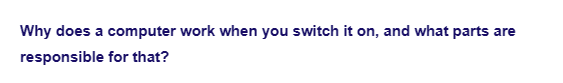 Why does a computer work when you switch it on, and what parts are responsible for that?